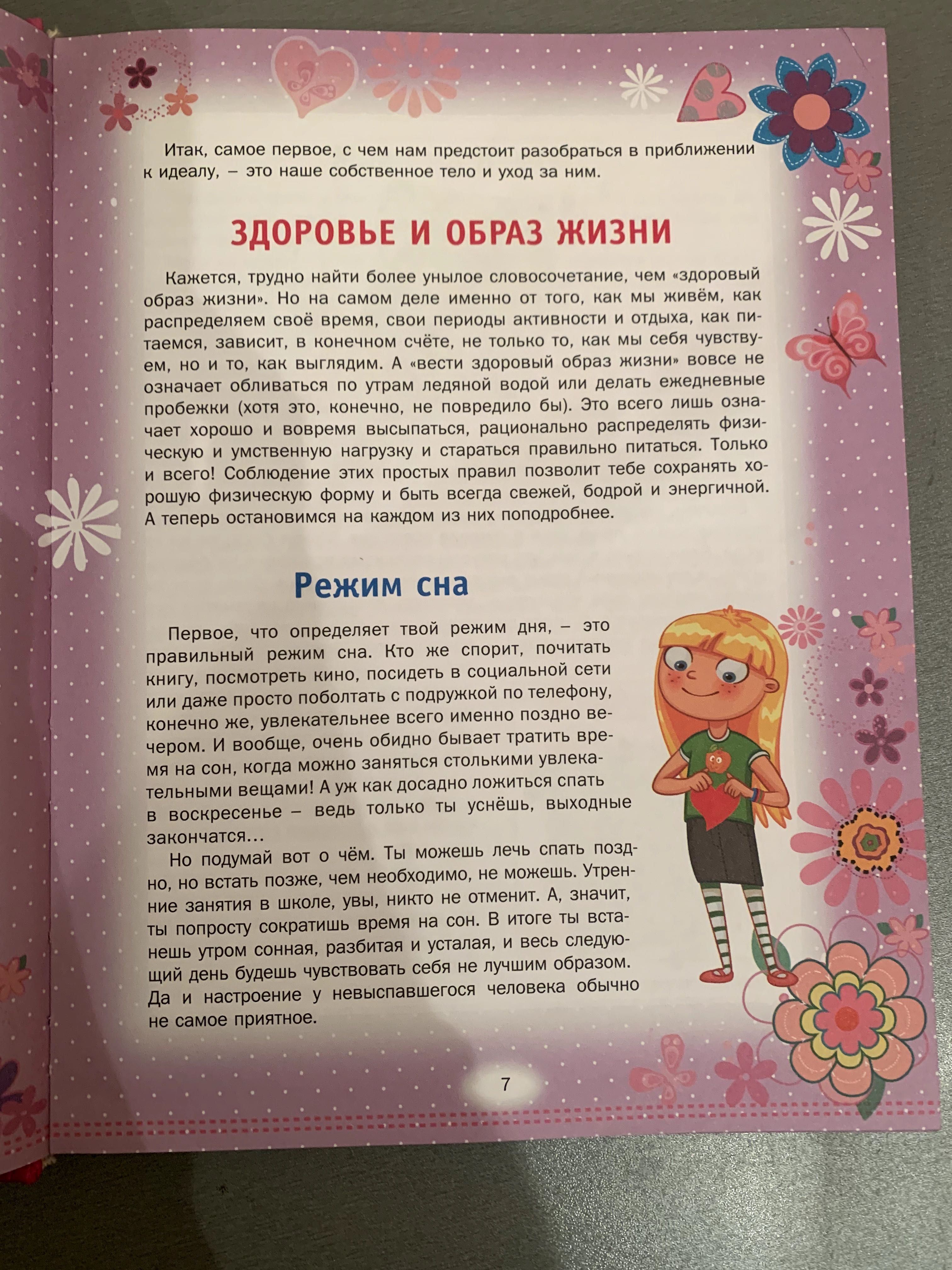 Итак, самое первое, с чем нам предстоит разобраться в приближении к идеалу, – это наше собственное тело и уход за ним.

ЗДОРОВЬЕ И ОБРАЗ ЖИЗНИ

Кажется, трудно найти более унылое словосочетание, чем «здоровый образ жизни». Но на самом деле именно от того, как мы живём, как распределяем своё время, свои периоды активности и отдыха, как питаемся, зависит, в конечном счёте, не только то, как мы себя чувствуем, но и то, как выглядим. А «вести здоровый образ жизни» вовсе не означает обливаться по утрам ледяной водой или делать ежедневные пробежки (хотя это, конечно, не повредило бы). Это всего лишь означает хорошо и вовремя высыпаться, рационально распределять физическую и умственную нагрузку и стараться правильно питаться. Только и всего! Соблюдение этих простых правил позволит тебе сохранять хорошую физическую форму и быть всегда свежей, бодрой и энергичной. А теперь остановимся на каждом из них поподробнее.

Режим сна

Первое, что определяет твой режим дня, – это правильный режим сна. Кто же спорит, почитать книгу, посмотреть кино, посидеть в социальной сети или даже просто поболтать с подружкой по телефону, конечно же, увлекательнее всего именно поздно вечером. И вообще, очень обидно бывает тратить время на сон, когда можно заняться столькими увлекательными вещами! А уж как досадно ложиться спать в воскресенье – ведь только ты уснёшь, выходные закончатся…

Но подумай вот о чём. Ты можешь лечь спать поздно, но встать позже, чем необходимо, не можешь. Утренние занятия в школе, увы, никто не отменит. А, значит, ты попросту сократишь время на сон. В итоге ты встанешь утром сонная, разбитая и усталая, и весь следующий день будешь чувствовать себя не лучшим образом. Да и настроение у невыспавшегося человека обычно не самое приятное.

7